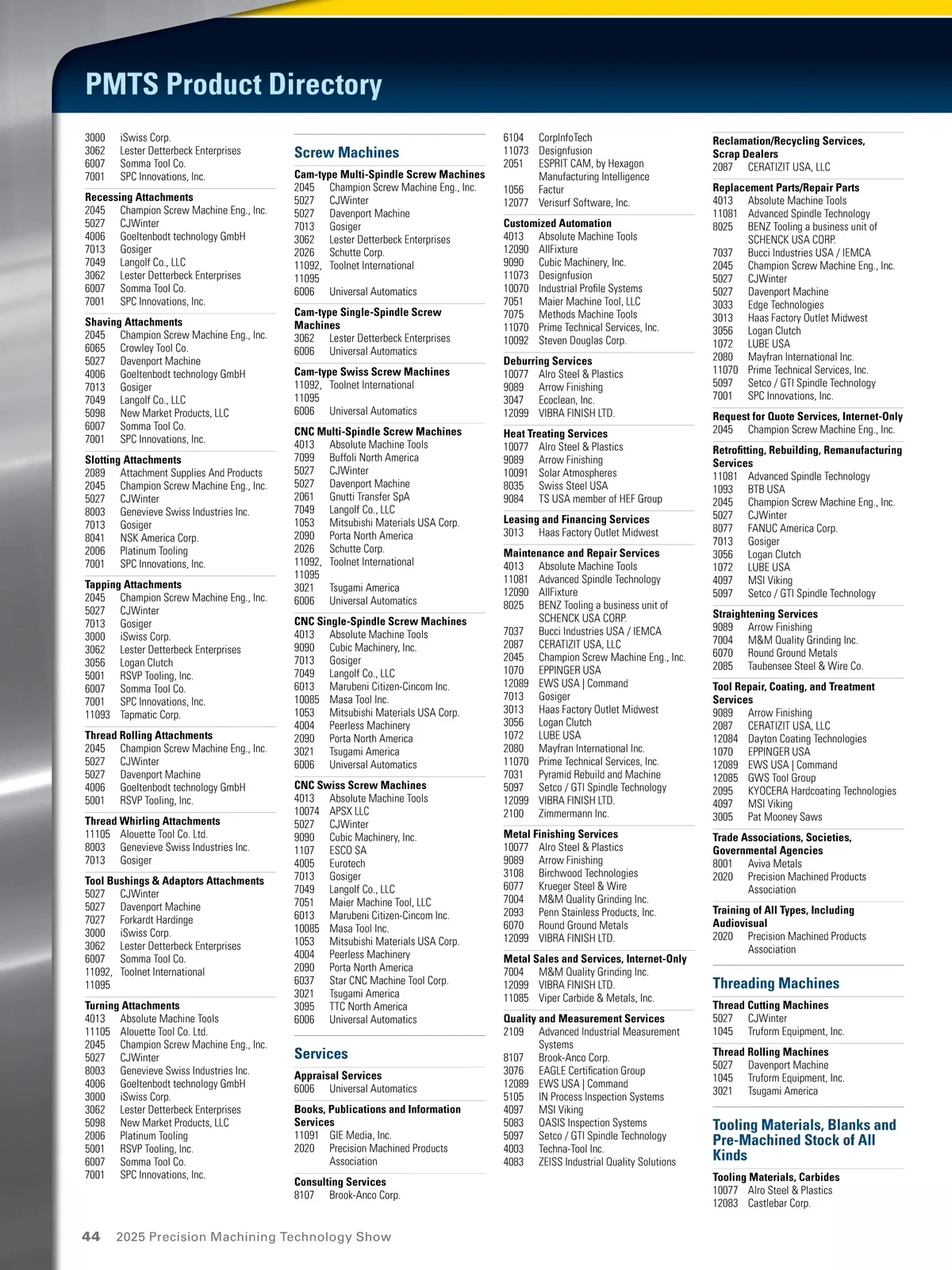 PMTS Product Directory

3000 iSwiss Corp.
3062 Lester Detterbeck Enterprises
6007 Somma Tool Co.
7001 SPC Innovations, Inc.

Recessing Attachments
2045 Champion Screw Machine Eng., Inc.
5027 CJWinter
4006 Goeltenbodt technology GmbH
7013 Gosiger
7049 Langolf Co., LLC
3062 Lester Detterbeck Enterprises
6007 Somma Tool Co.
7001 SPC Innovations, Inc.

Shaving Attachments
2045 Champion Screw Machine Eng., Inc.
6065 Crowley Tool Co.
5027 Davenport Machine
4006 Goeltenbodt technology GmbH
7013 Gosiger
7049 Langolf Co., LLC
5098 New Market Products, LLC
6007 Somma Tool Co.
7001 SPC Innovations, Inc.

Slotting Attachments
2089 Attachment Supplies And Products
2045 Champion Screw Machine Eng., Inc.
5027 CJWinter
8003 Genevieve Swiss Industries Inc.
7013 Gosiger
8041 NSK America Corp.
2006 Platinum Tooling
7001 SPC Innovations, Inc.

Tapping Attachments
2045 Champion Screw Machine Eng., Inc.
5027 CJWinter
7013 Gosiger
3000 iSwiss Corp.
3062 Lester Detterbeck Enterprises
3056 Logan Clutch
5001 RSVP Tooling, Inc.
6007 Somma Tool Co.
7001 SPC Innovations, Inc.
11093 Tapmatic Corp.

Thread Rolling Attachments
2045 Champion Screw Machine Eng., Inc.
5027 CJWinter
5027 Davenport Machine
4006 Goeltenbodt technology GmbH
5001 RSVP Tooling, Inc.

Thread Whirling Attachments
11105 Alouette Tool Co. Ltd.
8003 Genevieve Swiss Industries Inc.
7013 Gosiger

Tool Bushings & Adaptors Attachments
5027 CJWinter
5027 Davenport Machine
7027 Forkardt Hardinge
3000 iSwiss Corp.
3062 Lester Detterbeck Enterprises
6007 Somma Tool Co.
11092, 11095 Toolnet International

Turning Attachments
4013 Absolute Machine Tools
11105 Alouette Tool Co. Ltd.
2045 Champion Screw Machine Eng., Inc.
5027 CJWinter
8003 Genevieve Swiss Industries Inc.
4006 Goeltenbodt technology GmbH
3000 iSwiss Corp.
3062 Lester Detterbeck Enterprises
5098 New Market Products, LLC
2006 Platinum Tooling
5001 RSVP Tooling, Inc.
6007 Somma Tool Co.
7001 SPC Innovations, Inc.

Screw Machines

Cam-type Multi-Spindle Screw Machines
2045 Champion Screw Machine Eng., Inc.
5027 CJWinter
5027 Davenport Machine
7013 Gosiger
3062 Lester Detterbeck Enterprises
2026 Schutte Corp.
11092, 11095 Toolnet International
6006 Universal Automatics

Cam-type Single-Spindle Screw Machines
3062 Lester Detterbeck Enterprises
6006 Universal Automatics

Cam-type Swiss Screw Machines
11092, 11095 Toolnet International
6006 Universal Automatics

CNC Multi-Spindle Screw Machines
4013 Absolute Machine Tools
7099 Buffoli North America
5027 CJWinter
5027 Davenport Machine
2061 Gnutti Transfer SpA
7049 Langolf Co., LLC
1053 Mitsubishi Materials USA Corp.
2090 Porta North America
2026 Schutte Corp.
11092, 11095 Toolnet International
3021 Tsugami America
6006 Universal Automatics

CNC Single-Spindle Screw Machines
4013 Absolute Machine Tools
9090 Cubic Machinery, Inc.
7013 Gosiger
7049 Langolf Co., LLC
6013 Marubeni Citizen-Cincom Inc.
10085 Masa Tool Inc.
1053 Mitsubishi Materials USA Corp.
4004 Peerless Machinery
2090 Porta North America
3021 Tsugami America
6006 Universal Automatics

CNC Swiss Screw Machines
4013 Absolute Machine Tools
10074 APSX LLC
5027 CJWinter
9090 Cubic Machinery, Inc.
1107 ESCO SA
4005 Eurotech
7013 Gosiger
7049 Langolf Co., LLC
7051 Maier Machine Tool, LLC
6013 Marubeni Citizen-Cincom Inc.
10085 Masa Tool Inc.
1053 Mitsubishi Materials USA Corp.
4004 Peerless Machinery
2090 Porta North America
6037 Star CNC Machine Tool Corp.
3021 Tsugami America
3095 TTC North America
6006 Universal Automatics

Services

Appraisal Services
6006 Universal Automatics

Books, Publications and Information Services
11091 GIE Media, Inc.
2020 Precision Machined Products Association

Consulting Services
8107 Brook-Anco Corp.
6104 CorpInfoTech
11073 Designfusion
2051 ESPRIT CAM, by Hexagon Manufacturing Intelligence
1056 Factur
12077 Verisurf Software, Inc.

Customized Automation
4013 Absolute Machine Tools
12090 AllFixture
9090 Cubic Machinery, Inc.
11073 Designfusion
10070 Industrial Profile Systems
7051 Maier Machine Tool, LLC
7075 Methods Machine Tools
11070 Prime Technical Services, Inc.
10092 Steven Douglas Corp.

Deburring Services
10077 Alro Steel & Plastics
9089 Arrow Finishing
3047 Ecoclean, Inc.
12099 VIBRA FINISH LTD.

Heat Treating Services
10077 Alro Steel & Plastics
9089 Arrow Finishing
10091 Solar Atmospheres
8035 Swiss Steel USA
9084 TS USA member of HEF Group

Leasing and Financing Services
3013 Haas Factory Outlet Midwest

Maintenance and Repair Services
4013 Absolute Machine Tools
11081 Advanced Spindle Technology
12090 AllFixture
8025 BENZ Tooling a business unit of SCHENCK USA CORP.
7037 Bucci Industries USA / IEMCA
2087 CERATIZIT USA, LLC
2045 Champion Screw Machine Eng., Inc.
1070 EPPINGER USA
12089 EWS USA | Command
7013 Gosiger
3013 Haas Factory Outlet Midwest
3056 Logan Clutch
1072 LUBE USA
2080 Mayfran International Inc.
11070 Prime Technical Services, Inc.
7031 Pyramid Rebuild and Machine
5097 Setco / GTI Spindle Technology
12099 VIBRA FINISH LTD.
2100 Zimmermann Inc.

Metal Finishing Services
10077 Alro Steel & Plastics
9089 Arrow Finishing
3108 Birchwood Technologies
6077 Krueger Steel & Wire
7004 M&M Quality Grinding Inc.
2093 Penn Stainless Products, Inc.
6070 Round Ground Metals
12099 VIBRA FINISH LTD.

Metal Sales and Services, Internet-Only
7004 M&M Quality Grinding Inc.
12099 VIBRA FINISH LTD.
11085 Viper Carbide & Metals, Inc.

Quality and Measurement Services
2109 Advanced Industrial Measurement Systems
8107 Brook-Anco Corp.
3076 EAGLE Certification Group
12089 EWS USA | Command
5105 IN Process Inspection Systems
4097 MSI Viking
5083 OASIS Inspection Systems
5097 Setco / GTI Spindle Technology
4003 Techna-Tool Inc.
4083 ZEISS Industrial Quality Solutions

Reclamation/Recycling Services, Scrap Dealers
2087 CERATIZIT USA, LLC

Replacement Parts/Repair Parts
4013 Absolute Machine Tools
11081 Advanced Spindle Technology
8025 BENZ Tooling a business unit of SCHENCK USA CORP.
7037 Bucci Industries USA / IEMCA
2045 Champion Screw Machine Eng., Inc.
5027 CJWinter
5027 Davenport Machine
3033 Edge Technologies
3013 Haas Factory Outlet Midwest
3056 Logan Clutch
1072 LUBE USA
2080 Mayfran International Inc.
11070 Prime Technical Services, Inc.
5097 Setco / GTI Spindle Technology
7001 SPC Innovations, Inc.

Request for Quote Services, Internet-Only
2045 Champion Screw Machine Eng., Inc.

Retrofitting, Rebuilding, Remanufacturing Services
11081 Advanced Spindle Technology
1093 BTB USA
2045 Champion Screw Machine Eng., Inc.
5027 CJWinter
8077 FANUC America Corp.
7013 Gosiger
3056 Logan Clutch
1072 LUBE USA
4097 MSI Viking
5097 Setco / GTI Spindle Technology

Straightening Services
9089 Arrow Finishing
7004 M&M Quality Grinding Inc.
6070 Round Ground Metals
2085 Taubensee Steel & Wire Co.

Tool Repair, Coating, and Treatment Services
9089 Arrow Finishing
2087 CERATIZIT USA, LLC
12084 Dayton Coating Technologies
1070 EPPINGER USA
12089 EWS USA | Command
12085 GWS Tool Group
2095 KYOCERA Hardcoating Technologies
4097 MSI Viking
3005 Pat Mooney Saws

Trade Associations, Societies, Governmental Agencies
8001 Aviva Metals
2020 Precision Machined Products Association

Training of All Types, Including Audiovisual
2020 Precision Machined Products Association

Threading Machines

Thread Cutting Machines
5027 CJWinter
1045 Truform Equipment, Inc.

Thread Rolling Machines
5027 Davenport Machine
1045 Truform Equipment, Inc.
3021 Tsugami America

Tooling Materials, Blanks and Pre-Machined Stock of All Kinds

Tooling Materials, Carbides
10077 Alro Steel & Plastics
12083 Castlebar Corp.

44 2025 Precision Machining Technology Show